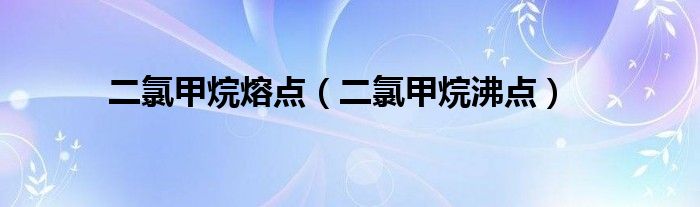 二氯甲烷熔点（二氯甲烷沸点）